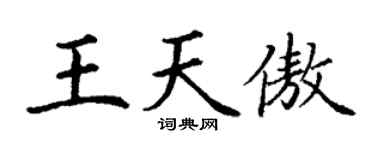 王天傲
词典网